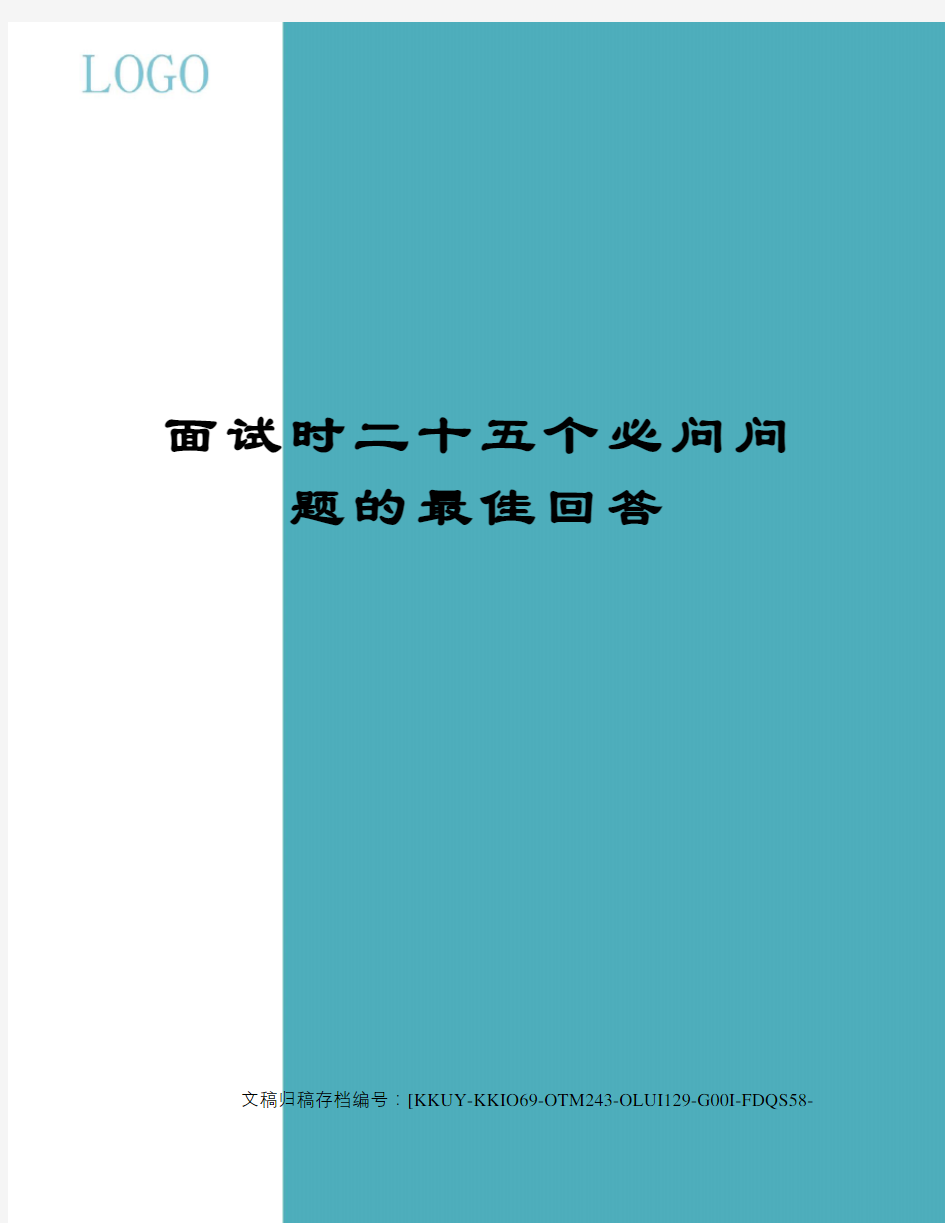 LOGO

面试时二十五个必问问题的最佳回答

文稿归稿存档编号：[KKUY-KKIO69-OTM243-OLUI129-G00I-FDQS58-